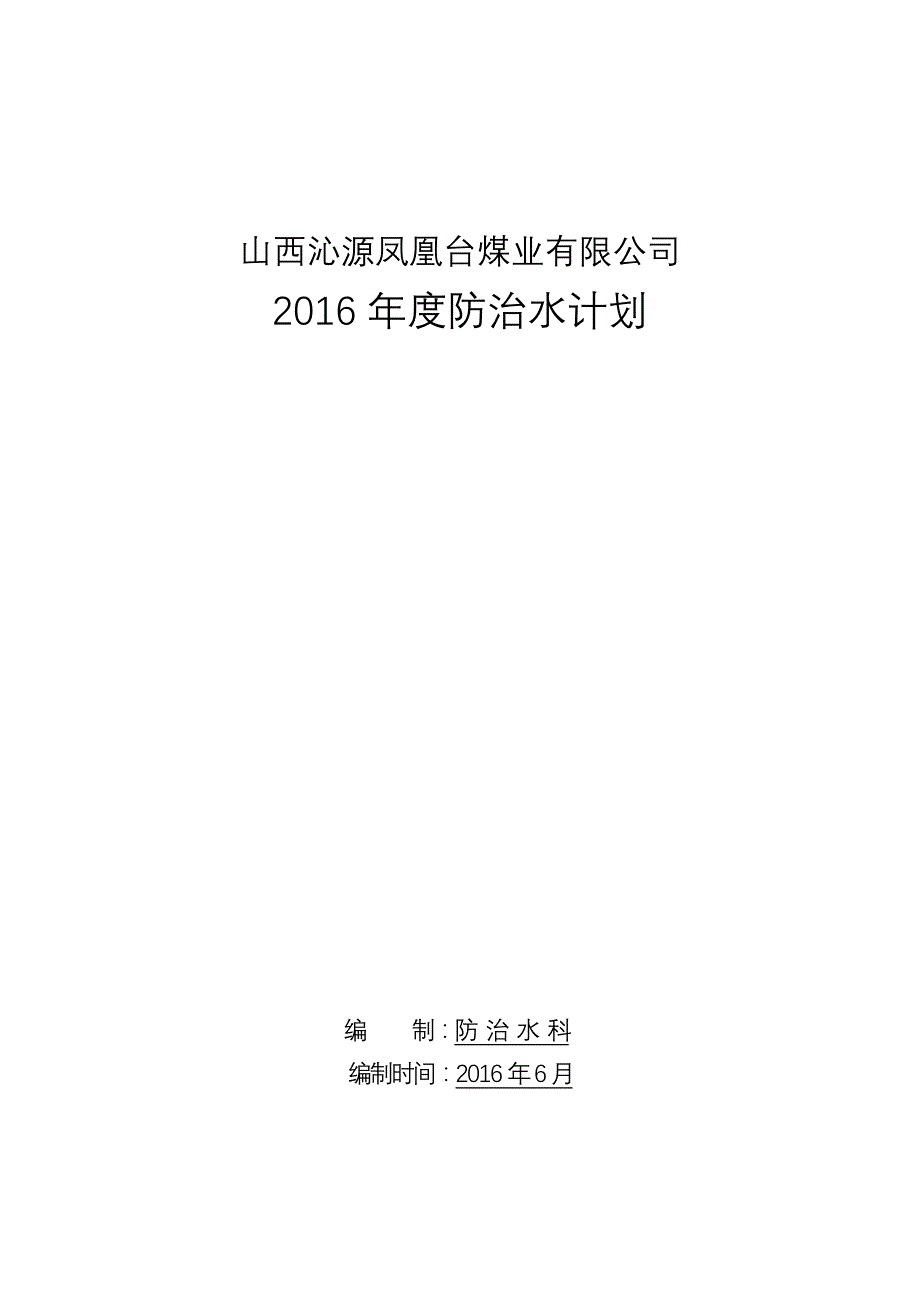 山西沁源凤凰台煤业有限公司

2016 年度防治水计划

编 制：防治水科

编制时间：2016 年 6 月